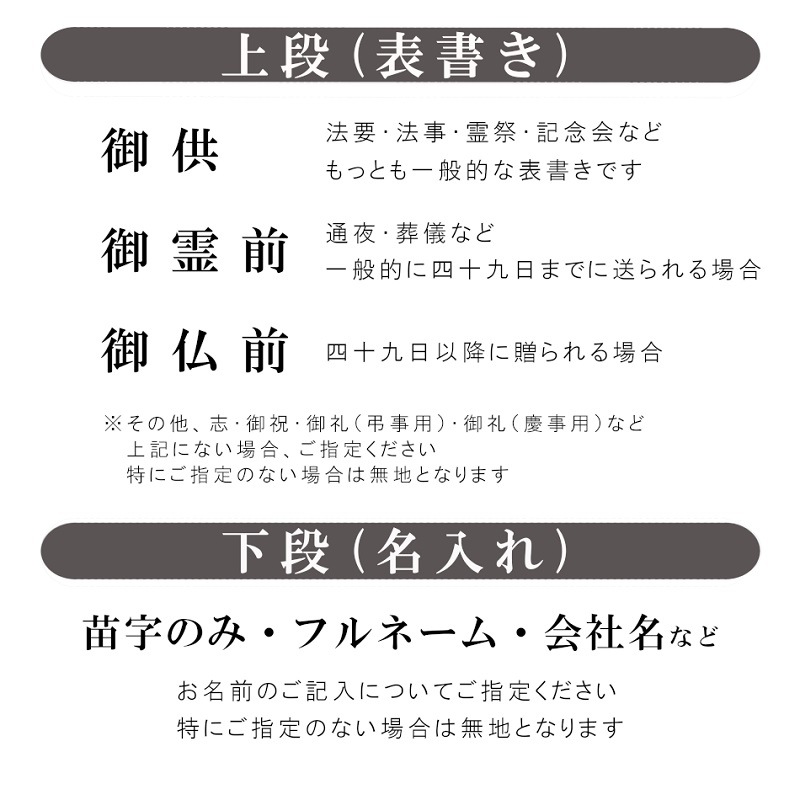 上段（表書き）

御供
法要・法事・霊祭・記念会など
もっとも一般的な表書きです

御霊前
通夜・葬儀など
一般的に四十九日までに送られる場合

御仏前
四十九日以降に贈られる場合

※その他、志・御祝・御礼（弔事用）・御礼（慶事用）など
上記にない場合、ご指定ください
特にご指定のない場合は無地となります

下段（名入れ）

苗字のみ・フルネーム・会社名など

お名前のご記入についてご指定ください
特にご指定のない場合は無地となります